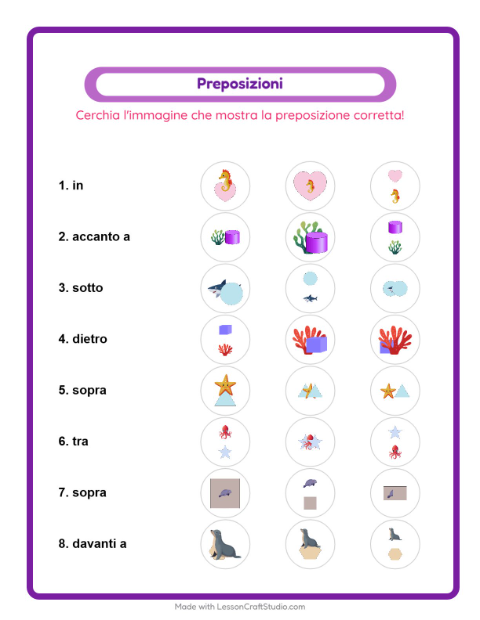 Preposizioni

Cerchia l'immagine che mostra la preposizione corretta!

1. in

2. accanto a

3. sotto

4. dietro

5. sopra

6. tra

7. sopra

8. davanti a

Made with LessonCraftStudio.com